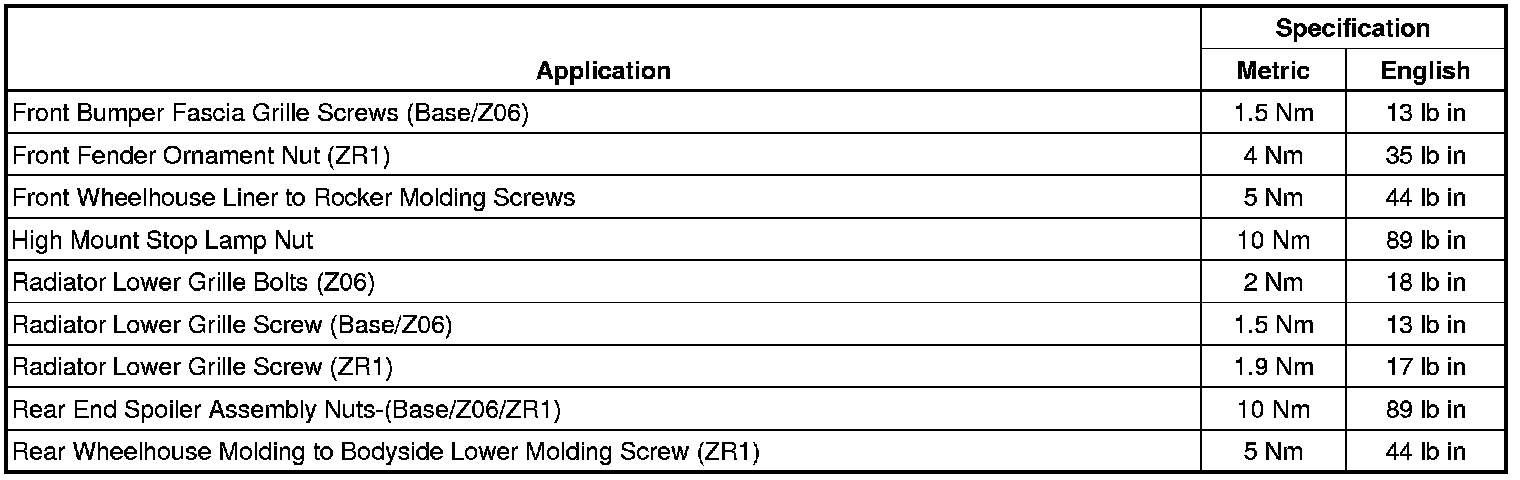 | Application | Specification | |
|---|---|---|
| | Metric | English |
| Front Bumper Fascia Grille Screws (Base/Z06) | 1.5 Nm | 13 lb in |
| Front Fender Ornament Nut (ZR1) | 4 Nm | 35 lb in |
| Front Wheelhouse Liner to Rocker Molding Screws | 5 Nm | 44 lb in |
| High Mount Stop Lamp Nut | 10 Nm | 89 lb in |
| Radiator Lower Grille Bolts (Z06) | 2 Nm | 18 lb in |
| Radiator Lower Grille Screw (Base/Z06) | 1.5 Nm | 13 lb in |
| Radiator Lower Grille Screw (ZR1) | 1.9 Nm | 17 lb in |
| Rear End Spoiler Assembly Nuts-(Base/Z06/ZR1) | 10 Nm | 89 lb in |
| Rear Wheelhouse Molding to Bodyside Lower Molding Screw (ZR1) | 5 Nm | 44 lb in |